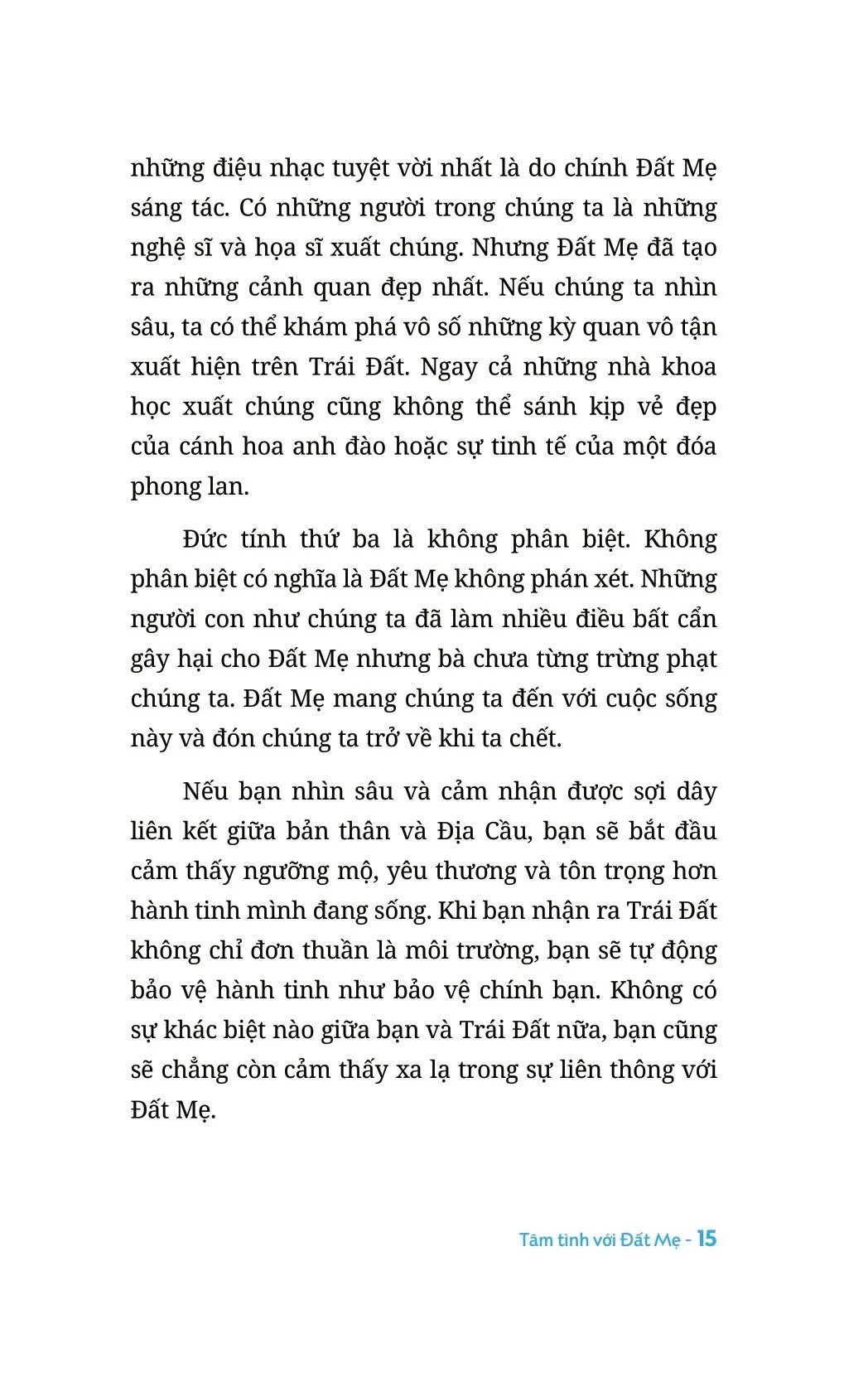 những điệu nhạc tuyệt vời nhất là do chính Đất Mẹ sáng tác. Có những người trong chúng ta là những nghệ sĩ và họa sĩ xuất chúng. Nhưng Đất Mẹ đã tạo ra những cảnh quan đẹp nhất. Nếu chúng ta nhìn sâu, ta có thể khám phá vô số những kỳ quan vô tận xuất hiện trên Trái Đất. Ngay cả những nhà khoa học xuất chúng cũng không thể sánh kịp vẻ đẹp của cánh hoa anh đào hoặc sự tinh tế của một đóa phong lan.

Đức tính thứ ba là không phân biệt. Không phân biệt có nghĩa là Đất Mẹ không phán xét. Những người con như chúng ta đã làm nhiều điều bất cẩn gây hại cho Đất Mẹ nhưng bà chưa từng trừng phạt chúng ta. Đất Mẹ mang chúng ta đến với cuộc sống này và đón chúng ta trở về khi ta chết.

Nếu bạn nhìn sâu và cảm nhận được sợi dây liên kết giữa bản thân và Địa Cầu, bạn sẽ bắt đầu cảm thấy ngưỡng mộ, yêu thương và tôn trọng hơn hành tinh mình đang sống. Khi bạn nhận ra Trái Đất không chỉ đơn thuần là môi trường, bạn sẽ tự động bảo vệ hành tinh như bảo vệ chính bạn. Không có sự khác biệt nào giữa bạn và Trái Đất nữa, bạn cũng sẽ chẳng còn cảm thấy xa lạ trong sự liên thông với Đất Mẹ.

Tâm tình với Đất Mẹ - 15